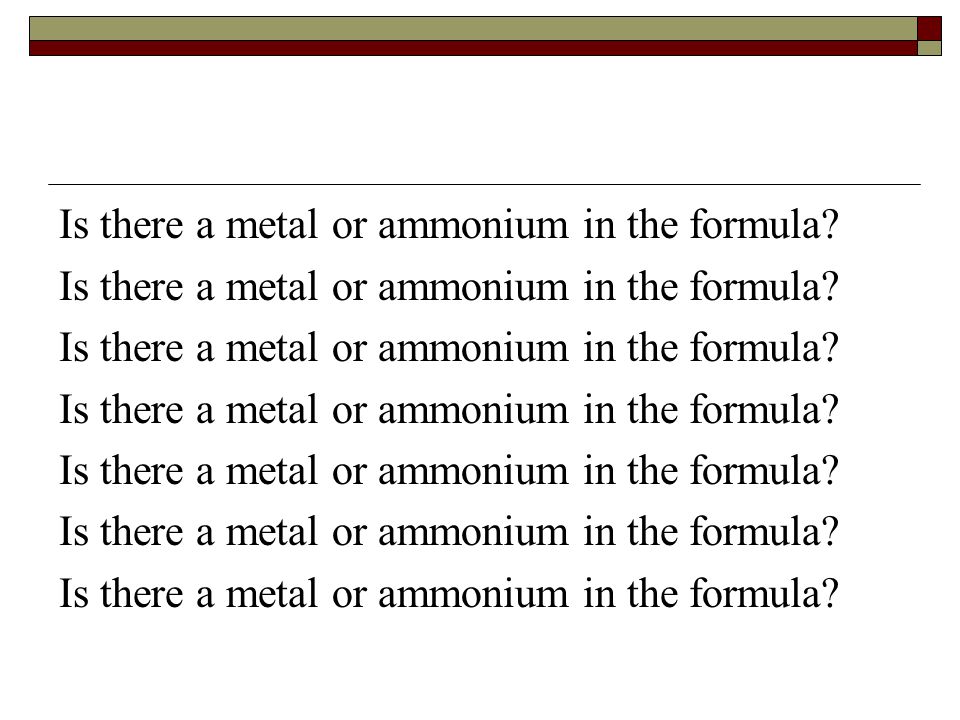 Is there a metal or ammonium in the formula?

Is there a metal or ammonium in the formula?

Is there a metal or ammonium in the formula?

Is there a metal or ammonium in the formula?

Is there a metal or ammonium in the formula?

Is there a metal or ammonium in the formula?

Is there a metal or ammonium in the formula?